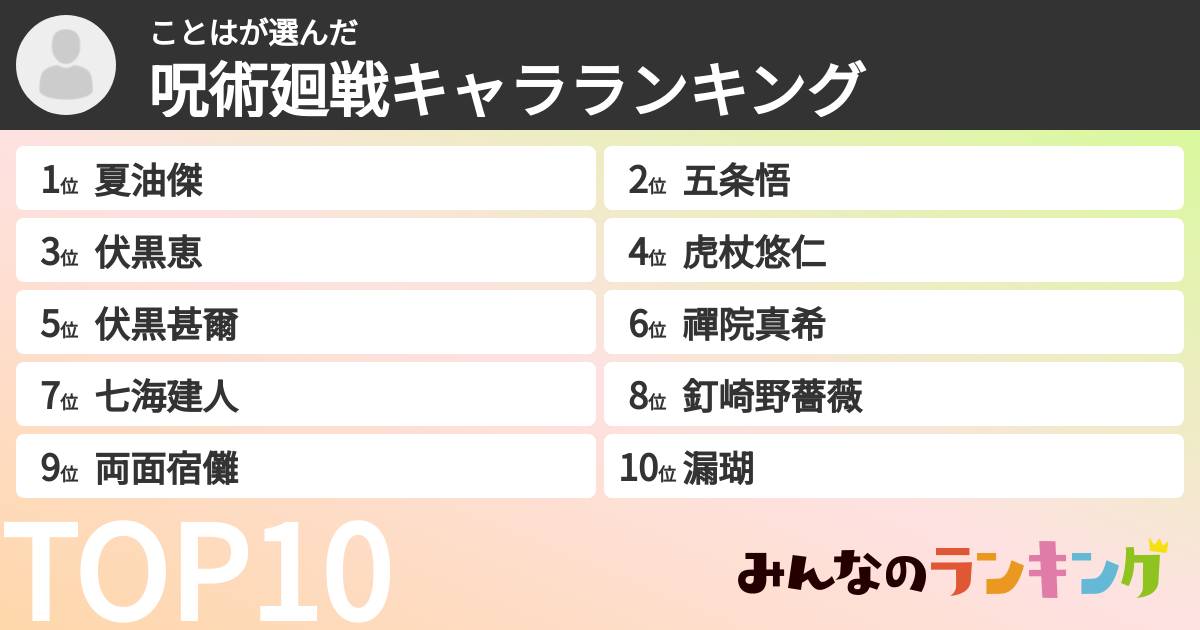 ことはが選んだ
呪術廻戦キャラランキング

1位 夏油傑
2位 五条悟
3位 伏黒恵
4位 虎杖悠仁
5位 伏黒甚爾
6位 禪院真希
7位 七海建人
8位 釘崎野薔薇
9位 両面宿儺
10位 漏瑚

TOP10

みんなのランキング